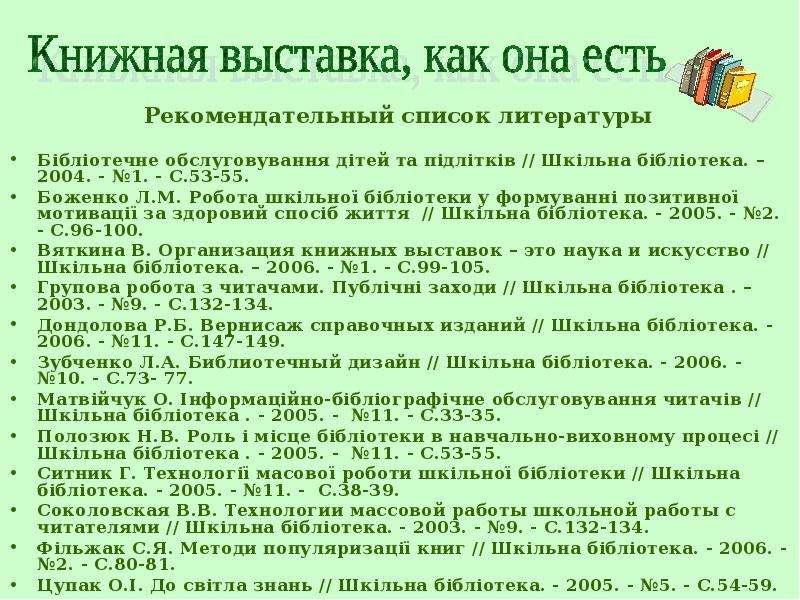 Книжная выставка, как она есть

Рекомендательный список литературы

• Бібліотечне обслуговування дітей та підлітків // Шкільна бібліотека. – 2004. - №1. - С.53-55.
• Боженко Л.М. Робота шкільної бібліотеки у формуванні позитивної мотивації за здоровий спосіб життя // Шкільна бібліотека. - 2005. - №2. - С.96-100.
• Вяткина В. Организация книжных выставок – это наука и искусство // Шкільна бібліотека. – 2006. - №1. - С.99-105.
• Групова робота з читачами. Публічні заходи // Шкільна бібліотека . – 2003. - №9. - С.132-134.
• Дондолова Р.Б. Вернисаж справочных изданий // Шкільна бібліотека. - 2006. - №11. - С.147-149.
• Зубченко Л.А. Библиотечный дизайн // Шкільна бібліотека. - 2006. - №10. - С.73- 77.
• Матвійчук О. Інформаційно-бібліографічне обслуговування читачів // Шкільна бібліотека . - 2005. - №11. - С.33-35.
• Полозюк Н.В. Роль і місце бібліотеки в навчально-виховному процесі // Шкільна бібліотека . - 2005. - №11. - С.53-55.
• Ситник Г. Технології масової роботи шкільної бібліотеки // Шкільна бібліотека. - 2005. - №11. - С.38-39.
• Соколовская В.В. Технологии массовой работы школьной работы с читателями // Шкільна бібліотека. - 2003. - №9. - С.132-134.
• Фільжак С.Я. Методи популяризації книг // Шкільна бібліотека. - 2006. - №2. - С.80-81.
• Цупак О.І. До світла знань // Шкільна бібліотека. - 2005. - №5. - С.54-59.